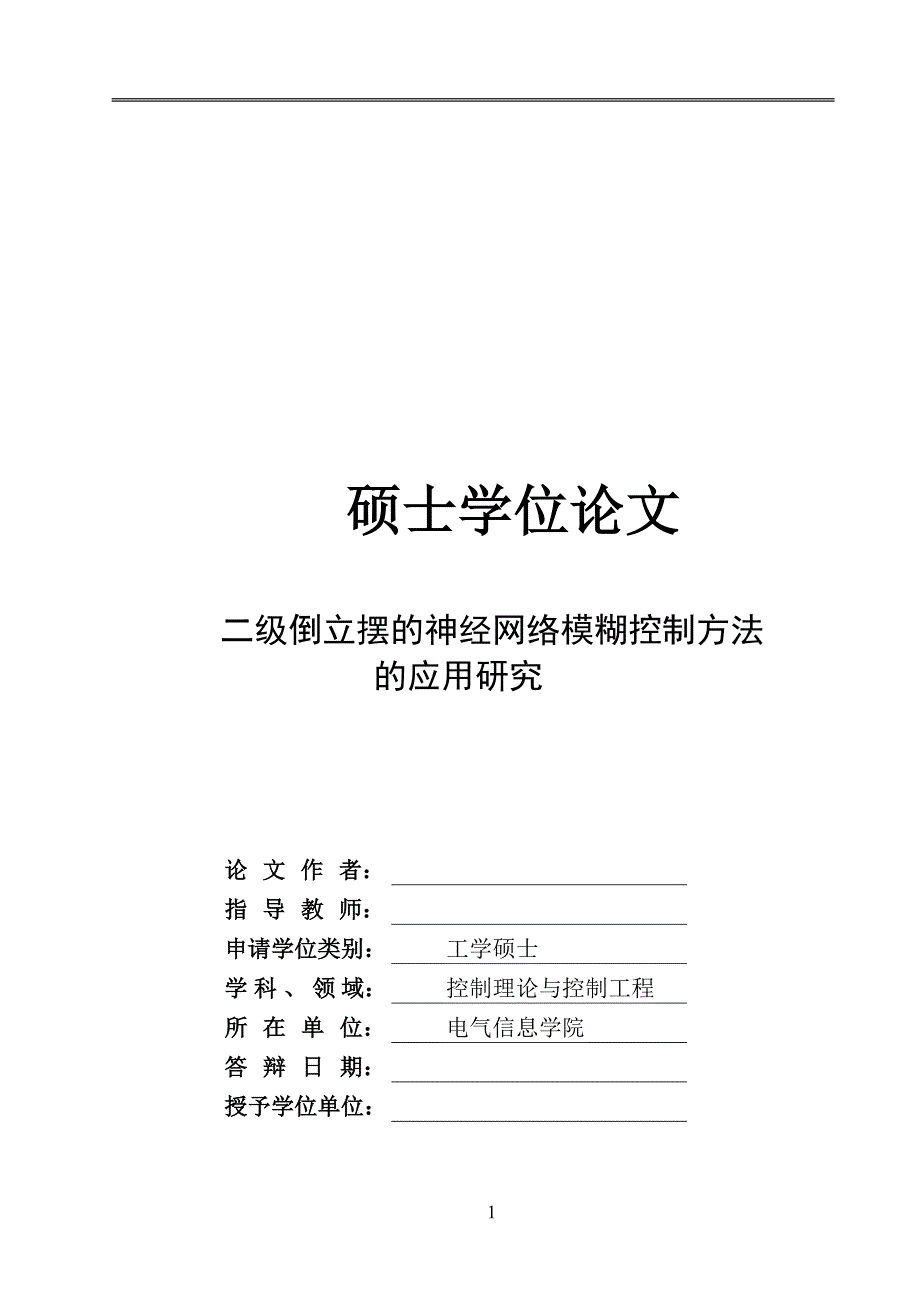 硕士学位论文

二级倒立摆的神经网络模糊控制方法的应用研究

论 文 作 者：

指 导 教 师：

申请学位类别： 工学硕士

学 科 、 领 域： 控制理论与控制工程

所 在 单 位： 电气信息学院

答 辩 日 期：

授予学位单位：

1